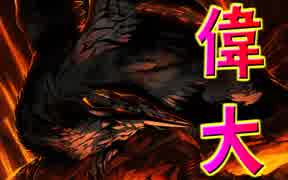 偉大